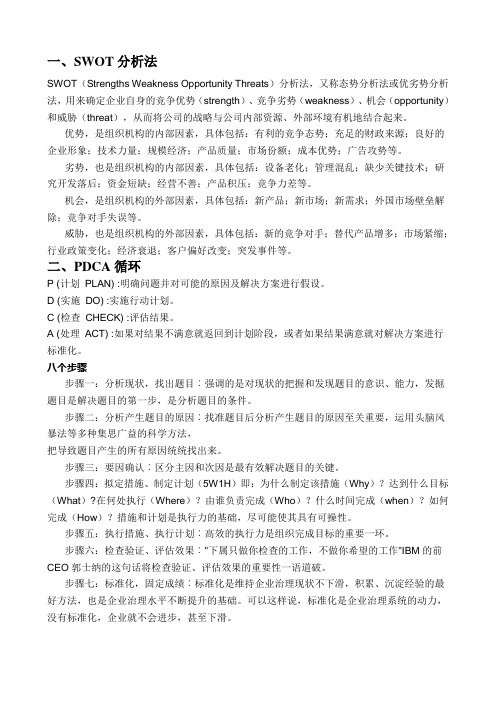 一、SWOT 分析法

SWOT（Strengths Weakness Opportunity Threats）分析法，又称态势分析法或优劣势分析法，用来确定企业自身的竞争优势（strength）、竞争劣势（weakness）、机会（opportunity）和威胁（threat），从而将公司的战略与公司内部资源、外部环境有机地结合起来。

优势，是组织机构的内部因素，具体包括：有利的竞争态势；充足的财政来源；良好的企业形象；技术力量；规模经济；产品质量；市场份额；成本优势；广告攻势等。

劣势，也是组织机构的内部因素，具体包括：设备老化；管理混乱；缺少关键技术；研究开发落后；资金短缺；经营不善；产品积压；竞争力差等。

机会，是组织机构的外部因素，具体包括：新产品；新市场；新需求；外国市场壁垒解除；竞争对手失误等。

威胁，也是组织机构的外部因素，具体包括：新的竞争对手；替代产品增多；市场紧缩；行业政策变化；经济衰退；客户偏好改变；突发事件等。

二、PDCA 循环

P (计划 PLAN) :明确问题并对可能的原因及解决方案进行假设。

D (实施 DO) :实施行动计划。

C (检查 CHECK) :评估结果。

A (处理 ACT) :如果对结果不满意就返回到计划阶段，或者如果结果满意就对解决方案进行标准化。

八个步骤

步骤一：分析现状，找出题目：强调的是对现状的把握和发现题目的意识、能力，发掘题目是解决题目的第一步，是分析题目的条件。

步骤二：分析产生题目的原因：找准题目后分析产生题目的原因至关重要，运用头脑风暴法等多种集思广益的科学方法，
把导致题目产生的所有原因统统找出来。

步骤三：要因确认：区分主因和次因是最有效解决题目的关键。

步骤四：拟定措施、制定计划（5W1H）即：为什么制定该措施（Why）？达到什么目标（What）?在何处执行（Where）？由谁负责完成（Who）？什么时间完成（when）？如何完成（How）？措施和计划是执行力的基础，尽可能使其具有可操性。

步骤五：执行措施、执行计划：高效的执行力是组织完成目标的重要一环。

步骤六：检查验证、评估效果："下属只做你检查的工作，不做你希望的工作"IBM 的前 CEO 郭士纳的这句话将检查验证、评估效果的重要性一语道破。

步骤七：标准化，固定成绩：标准化是维持企业治理现状不下滑，积累、沉淀经验的最好方法，也是企业治理水平不断提升的基础。可以这样说，标准化是企业治理系统的动力，没有标准化，企业就不会进步，甚至下滑。